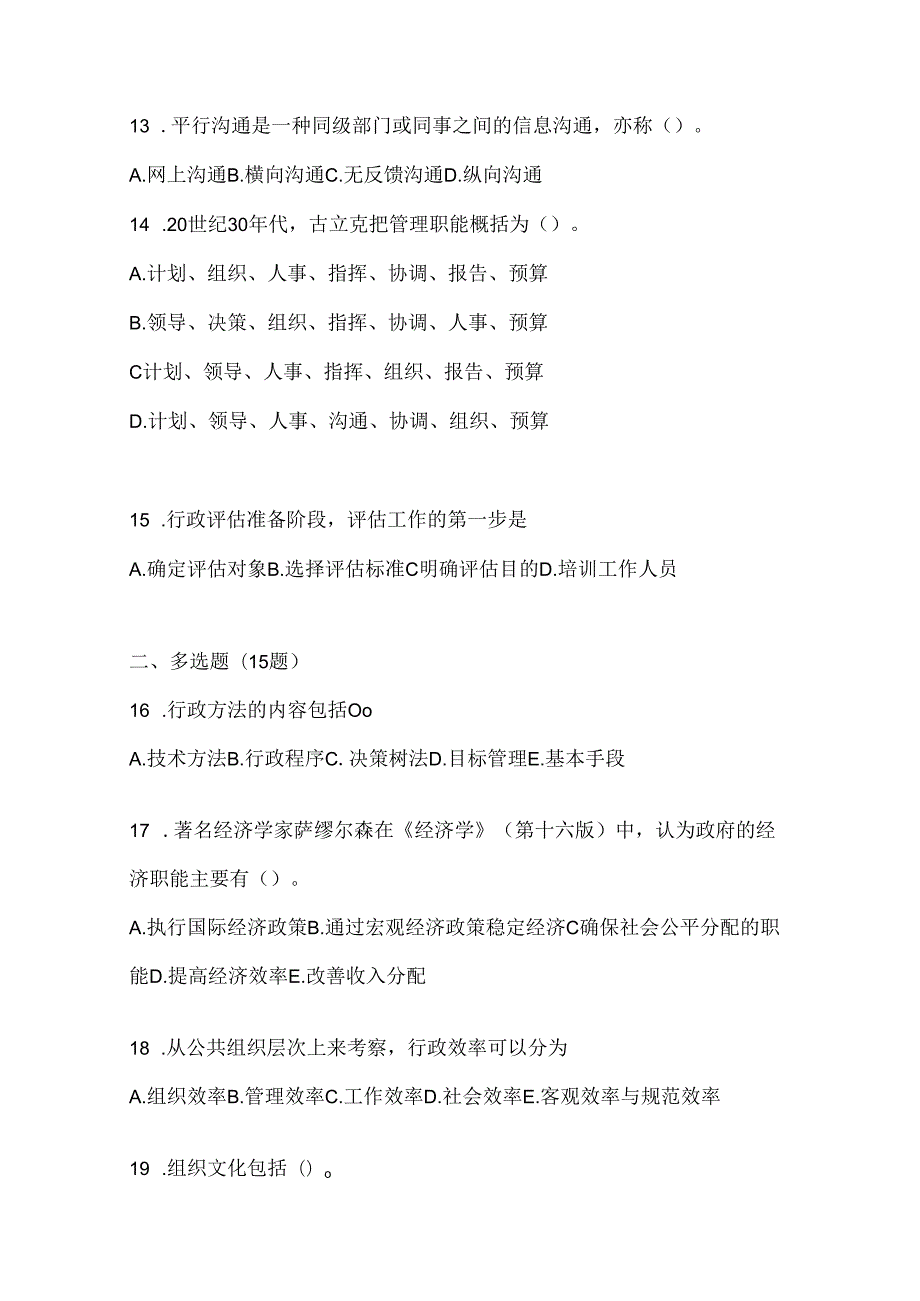 13 . 平行沟通是一种同级部门或同事之间的信息沟通，亦称（）。

A.网上沟通B.横向沟通C.无反馈沟通D.纵向沟通

14 .20世纪30年代，古立克把管理职能概括为（）。

A.计划、组织、人事、指挥、协调、报告、预算

B.领导、决策、组织、指挥、协调、人事、预算

C计划、领导、人事、指挥、组织、报告、预算

D.计划、领导、人事、沟通、协调、组织、预算

15 .行政评估准备阶段，评估工作的第一步是

A.确定评估对象B.选择评估标准C明确评估目的D.培训工作人员

二、多选题（15题）

16 .行政方法的内容包括Oo

A.技术方法B.行政程序C. 决策树法D.目标管理E.基本手段

17 . 著名经济学家萨缪尔森在《经济学》（第十六版）中，认为政府的经济职能主要有（）。

A.执行国际经济政策B.通过宏观经济政策稳定经济C确保社会公平分配的职能D.提高经济效率E.改善收入分配

18 .从公共组织层次上来考察，行政效率可以分为

A.组织效率B.管理效率C.工作效率D.社会效率E.客观效率与规范效率

19 .组织文化包括（）。